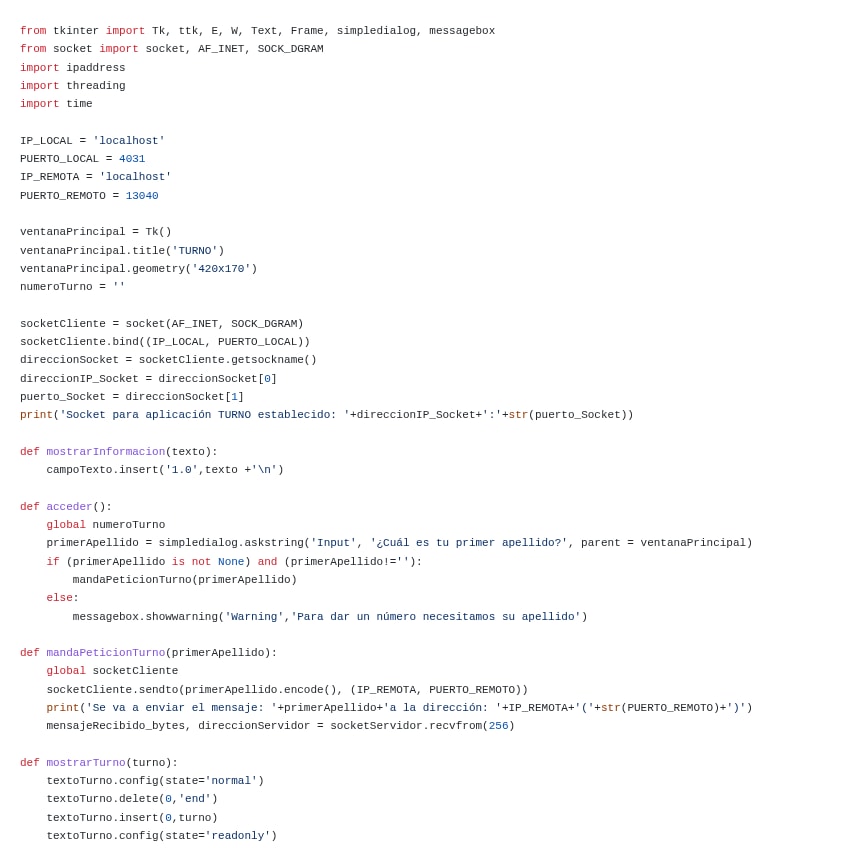 from tkinter import Tk, ttk, E, W, Text, Frame, simpledialog, messagebox
from socket import socket, AF_INET, SOCK_DGRAM
import ipaddress
import threading
import time

IP_LOCAL = 'localhost'
PUERTO_LOCAL = 4031
IP_REMOTA = 'localhost'
PUERTO_REMOTO = 13040

ventanaPrincipal = Tk()
ventanaPrincipal.title('TURNO')
ventanaPrincipal.geometry('420x170')
numeroTurno = ''

socketCliente = socket(AF_INET, SOCK_DGRAM)
socketCliente.bind((IP_LOCAL, PUERTO_LOCAL))
direccionSocket = socketCliente.getsockname()
direccionIP_Socket = direccionSocket[0]
puerto_Socket = direccionSocket[1]
print('Socket para aplicación TURNO establecido: '+direccionIP_Socket+':'+str(puerto_Socket))

def mostrarInformacion(texto):
    campoTexto.insert('1.0',texto +'\n')

def acceder():
    global numeroTurno
    primerApellido = simpledialog.askstring('Input', '¿Cuál es tu primer apellido?', parent = ventanaPrincipal)
    if (primerApellido is not None) and (primerApellido!=''):
        mandaPeticionTurno(primerApellido)
    else:
        messagebox.showwarning('Warning','Para dar un número necesitamos su apellido')

def mandaPeticionTurno(primerApellido):
    global socketCliente
    socketCliente.sendto(primerApellido.encode(), (IP_REMOTA, PUERTO_REMOTO))
    print('Se va a enviar el mensaje: '+primerApellido+'a la dirección: '+IP_REMOTA+'('+str(PUERTO_REMOTO)+')')
    mensajeRecibido_bytes, direccionServidor = socketServidor.recvfrom(256)

def mostrarTurno(turno):
    textoTurno.config(state='normal')
    textoTurno.delete(0,'end')
    textoTurno.insert(0,turno)
    textoTurno.config(state='readonly')